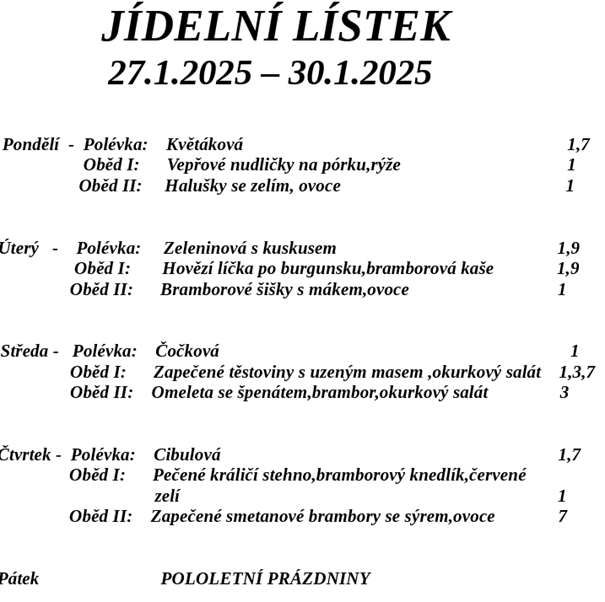 JÍDELNÍ LÍSTEK
27.1.2025 – 30.1.2025

Pondělí - Polévka: Květáková 1,7
Oběd I: Vepřové nudličky na pórku,rýže 1
Oběd II: Halušky se zelím, ovoce 1

Úterý - Polévka: Zeleninová s kuskusem 1,9
Oběd I: Hovězí líčka po burgunsku,bramborová kaše 1,9
Oběd II: Bramborové šišky s mákem,ovoce 1

Středa - Polévka: Čočková 1
Oběd I: Zapečené těstoviny s uzeným masem ,okurkový salát 1,3,7
Oběd II: Omeleta se špenátem,brambor,okurkový salát 3

Čtvrtek - Polévka: Cibulová 1,7
Oběd I: Pečené králičí stehno,bramborový knedlík,červené zelí 1
Oběd II: Zapečené smetanové brambory se sýrem,ovoce 7

Pátek POLOLETNÍ PRÁZDNINY